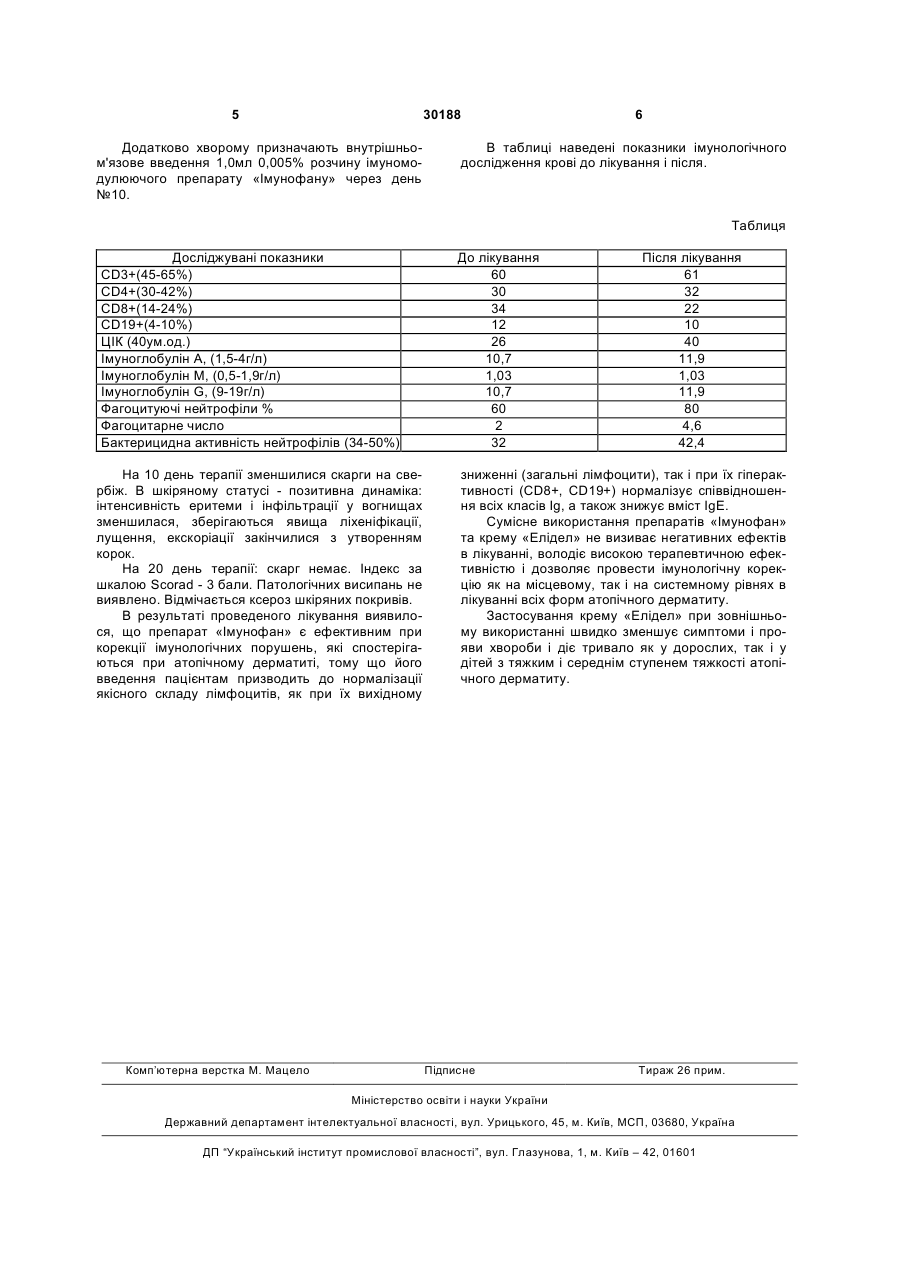 5 30188 6

Додатково хворому призначають внутрішньом'язове введення 1,0мл 0,005% розчину імуномодулюючого препарату «Імунофану» через день №10.

В таблиці наведені показники імунологічного дослідження крові до лікування і після.

Таблиця

| Досліджувані показники | До лікування | Після лікування |
|---|---|---|
| CD3+(45-65%) | 60 | 61 |
| CD4+(30-42%) | 30 | 32 |
| CD8+(14-24%) | 34 | 22 |
| CD19+(4-10%) | 12 | 10 |
| ЦІК (40ум.од.) | 26 | 40 |
| Імуноглобулін А, (1,5-4г/л) | 10,7 | 11,9 |
| Імуноглобулін М, (0,5-1,9г/л) | 1,03 | 1,03 |
| Імуноглобулін G, (9-19г/л) | 10,7 | 11,9 |
| Фагоцитуючі нейтрофіли % | 60 | 80 |
| Фагоцитарне число | 2 | 4,6 |
| Бактерицидна активність нейтрофілів (34-50%) | 32 | 42,4 |

На 10 день терапії зменшилися скарги на свербіж. В шкіряному статусі - позитивна динаміка: інтенсивність еритеми і інфільтрації у вогнищах зменшилася, зберігаються явища ліхеніфікації, лущення, екскоріації закінчилися з утворенням корок.

На 20 день терапії: скарг немає. Індекс за шкалою Scorad - 3 бали. Патологічних висипань не виявлено. Відмічається ксероз шкіряних покривів.

В результаті проведеного лікування виявилося, що препарат «Імунофан» є ефективним при корекції імунологічних порушень, які спостерігаються при атопічному дерматиті, тому що його введення пацієнтам призводить до нормалізації якісного складу лімфоцитів, як при їх вихідному зниженні (загальні лімфоцити), так і при їх гіперактивності (CD8+, CD19+) нормалізує співвідношення всіх класів Ig, а також знижує вміст IgE.

Сумісне використання препаратів «Імунофан» та крему «Елідел» не визиває негативних ефектів в лікуванні, володіє високою терапевтичною ефективністю і дозволяє провести імунологічну корекцію як на місцевому, так і на системному рівнях в лікуванні всіх форм атопічного дерматиту.

Застосування крему «Елідел» при зовнішньому використанні швидко зменшує симптоми і прояви хвороби і діє тривало як у дорослих, так і у дітей з тяжким і середнім ступенем тяжкості атопічного дерматиту.

Комп'ютерна верстка М. Мацело Підписне Тираж 26 прим.

Міністерство освіти і науки України

Державний департамент інтелектуальної власності, вул. Урицького, 45, м. Київ, МСП, 03680, Україна

ДП "Український інститут промислової власності", вул. Глазунова, 1, м. Київ – 42, 01601